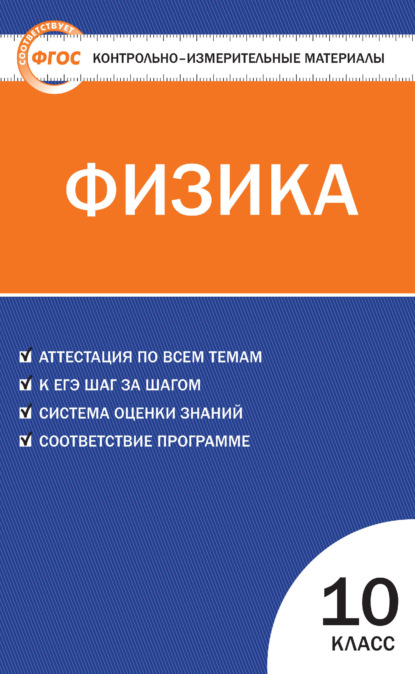 СООТВЕТСТВУЕТ
ФГОС
КОНТРОЛЬНО-ИЗМЕРИТЕЛЬНЫЕ МАТЕРИАЛЫ

ФИЗИКА

АТТЕСТАЦИЯ ПО ВСЕМ ТЕМАМ
К ЕГЭ ШАГ ЗА ШАГОМ
СИСТЕМА ОЦЕНКИ ЗНАНИЙ
СООТВЕТСТВИЕ ПРОГРАММЕ

10
КЛАСС